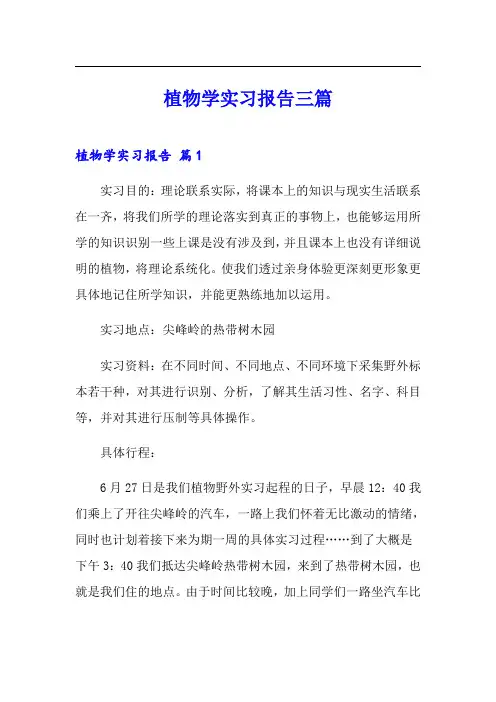 植物学实习报告三篇

植物学实习报告 篇1

实习目的：理论联系实际，将课本上的知识与现实生活联系在一齐，将我们所学的理论落实到真正的事物上，也能够运用所学的知识识别一些上课是没有涉及到，并且课本上也没有详细说明的植物，将理论系统化。使我们透过亲身体验更深刻更形象更具体地记住所学知识，并能更熟练地加以运用。

实习地点：尖峰岭的热带树木园

实习资料：在不同时间、不同地点、不同环境下采集野外标本若干种，对其进行识别、分析，了解其生活习性、名字、科目等，并对其进行压制等具体操作。

具体行程：

6月27日是我们植物野外实习起程的日子，早晨12：40我们乘上了开往尖峰岭的汽车，一路上我们怀着无比激动的情绪，同时也计划着接下来为期一周的具体实习过程……到了大概是下午3：40我们抵达尖峰岭热带树木园，来到了热带树木园，也就是我们住的地点。由于时间比较晚，加上同学们一路坐汽车比